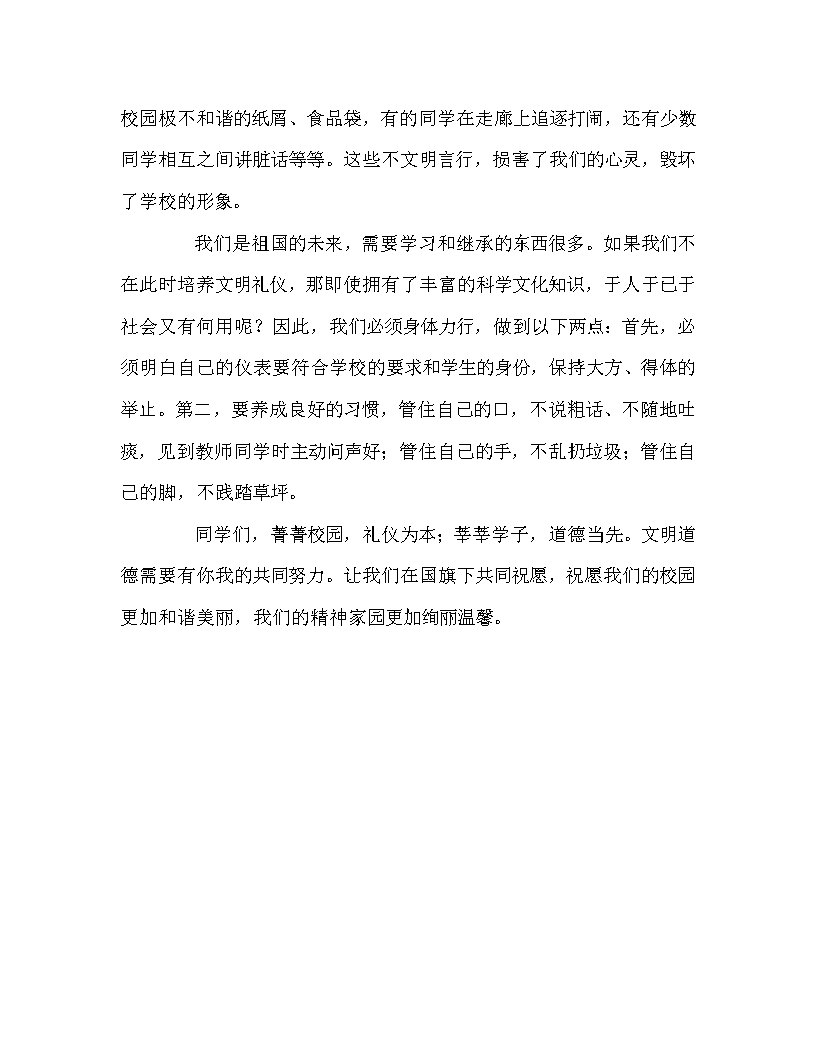 校园极不和谐的纸屑、食品袋，有的同学在走廊上追逐打闹，还有少数同学相互之间讲脏话等等。这些不文明言行，损害了我们的心灵，毁坏了学校的形象。

我们是祖国的未来，需要学习和继承的东西很多。如果我们不在此时培养文明礼仪，那即使拥有了丰富的科学文化知识，于人于已于社会又有何用呢？因此，我们必须身体力行，做到以下两点：首先，必须明白自己的仪表要符合学校的要求和学生的身份，保持大方、得体的举止。第二，要养成良好的习惯，管住自己的口，不说粗话、不随地吐痰，见到教师同学时主动问声好；管住自己的手，不乱扔垃圾；管住自己的脚，不践踏草坪。

同学们，菁菁校园，礼仪为本；莘莘学子，道德当先。文明道德需要有你我的共同努力。让我们在国旗下共同祝愿，祝愿我们的校园更加和谐美丽，我们的精神家园更加绚丽温馨。